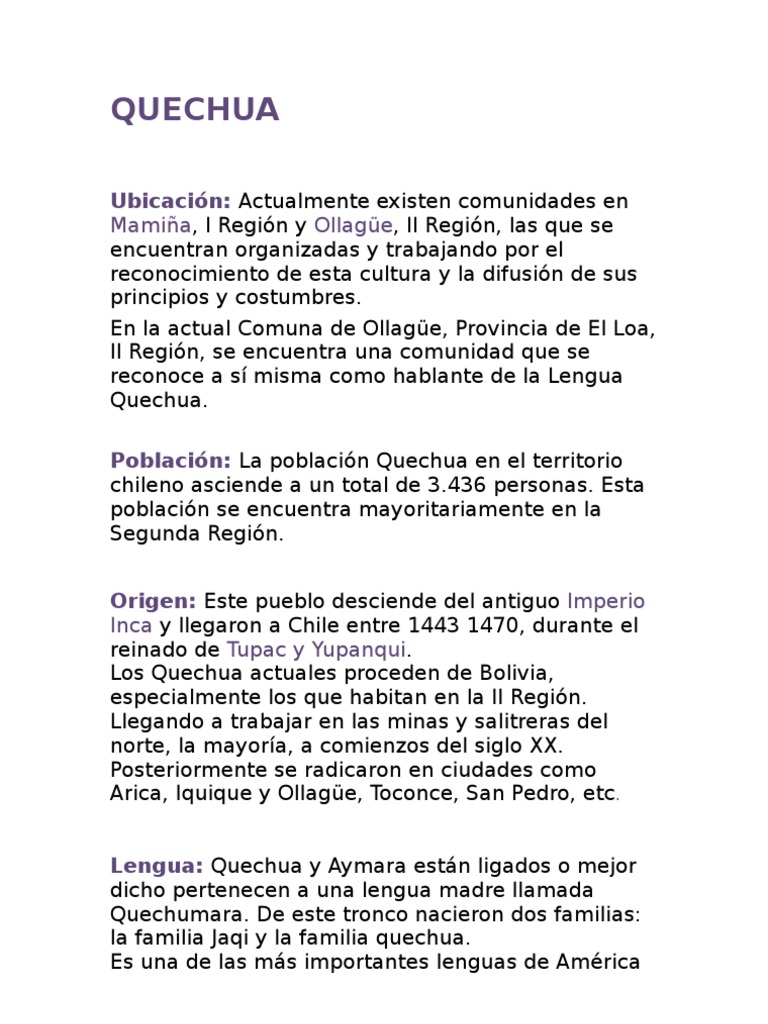 QUECHUA

Ubicación: Actualmente existen comunidades en Mamiña, I Región y Ollagüe, II Región, las que se encuentran organizadas y trabajando por el reconocimiento de esta cultura y la difusión de sus principios y costumbres.

En la actual Comuna de Ollagüe, Provincia de El Loa, II Región, se encuentra una comunidad que se reconoce a sí misma como hablante de la Lengua Quechua.

Población: La población Quechua en el territorio chileno asciende a un total de 3.436 personas. Esta población se encuentra mayoritariamente en la Segunda Región.

Origen: Este pueblo desciende del antiguo Imperio Inca y llegaron a Chile entre 1443 1470, durante el reinado de Tupac y Yupanqui.
Los Quechua actuales proceden de Bolivia, especialmente los que habitan en la II Región. Llegando a trabajar en las minas y salitreras del norte, la mayoría, a comienzos del siglo XX. Posteriormente se radicaron en ciudades como Arica, Iquique y Ollagüe, Toconce, San Pedro, etc.

Lengua: Quechua y Aymara están ligados o mejor dicho pertenecen a una lengua madre llamada Quechumara. De este tronco nacieron dos familias: la familia Jaqi y la familia quechua.
Es una de las más importantes lenguas de América